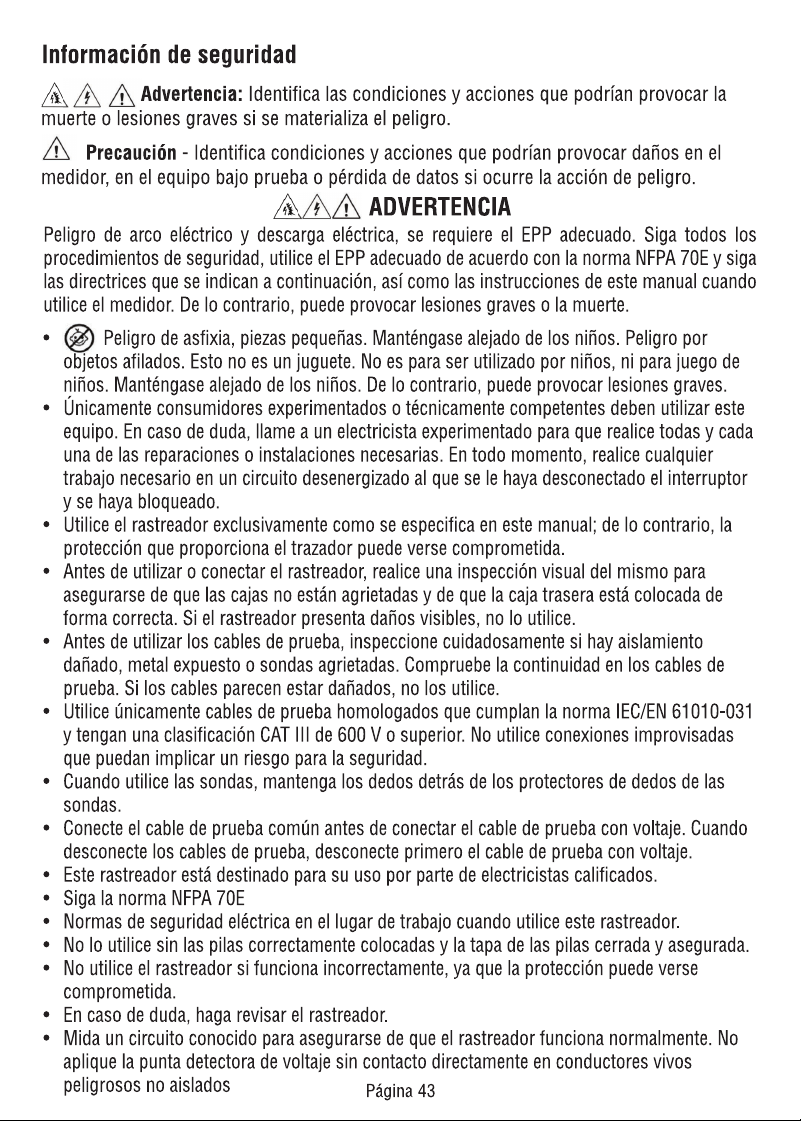 Información de seguridad

Advertencia: Identifica las condiciones y acciones que podrían provocar la muerte o lesiones graves si se materializa el peligro.

Precaución - Identifica condiciones y acciones que podrían provocar daños en el medidor, en el equipo bajo prueba o pérdida de datos si ocurre la acción de peligro.

ADVERTENCIA

Peligro de arco eléctrico y descarga eléctrica, se requiere el EPP adecuado. Siga todos los procedimientos de seguridad, utilice el EPP adecuado de acuerdo con la norma NFPA 70E y siga las directrices que se indican a continuación, así como las instrucciones de este manual cuando utilice el medidor. De lo contrario, puede provocar lesiones graves o la muerte.

• Peligro de asfixia, piezas pequeñas. Manténgase alejado de los niños. Peligro por objetos afilados. Esto no es un juguete. No es para ser utilizado por niños, ni para juego de niños. Manténgase alejado de los niños. De lo contrario, puede provocar lesiones graves.
• Únicamente consumidores experimentados o técnicamente competentes deben utilizar este equipo. En caso de duda, llame a un electricista experimentado para que realice todas y cada una de las reparaciones o instalaciones necesarias. En todo momento, realice cualquier trabajo necesario en un circuito desenergizado al que se le haya desconectado el interruptor y se haya bloqueado.
• Utilice el rastreador exclusivamente como se especifica en este manual; de lo contrario, la protección que proporciona el trazador puede verse comprometida.
• Antes de utilizar o conectar el rastreador, realice una inspección visual del mismo para asegurarse de que las cajas no están agrietadas y de que la caja trasera está colocada de forma correcta. Si el rastreador presenta daños visibles, no lo utilice.
• Antes de utilizar los cables de prueba, inspeccione cuidadosamente si hay aislamiento dañado, metal expuesto o sondas agrietadas. Compruebe la continuidad en los cables de prueba. Si los cables parecen estar dañados, no los utilice.
• Utilice únicamente cables de prueba homologados que cumplan la norma IEC/EN 61010-031 y tengan una clasificación CAT III de 600 V o superior. No utilice conexiones improvisadas que puedan implicar un riesgo para la seguridad.
• Cuando utilice las sondas, mantenga los dedos detrás de los protectores de dedos de las sondas.
• Conecte el cable de prueba común antes de conectar el cable de prueba con voltaje. Cuando desconecte los cables de prueba, desconecte primero el cable de prueba con voltaje.
• Este rastreador está destinado para su uso por parte de electricistas calificados.
• Siga la norma NFPA 70E
• Normas de seguridad eléctrica en el lugar de trabajo cuando utilice este rastreador.
• No lo utilice sin las pilas correctamente colocadas y la tapa de las pilas cerrada y asegurada.
• No utilice el rastreador si funciona incorrectamente, ya que la protección puede verse comprometida.
• En caso de duda, haga revisar el rastreador.
• Mida un circuito conocido para asegurarse de que el rastreador funciona normalmente. No aplique la punta detectora de voltaje sin contacto directamente en conductores vivos peligrosos no aislados

Página 43